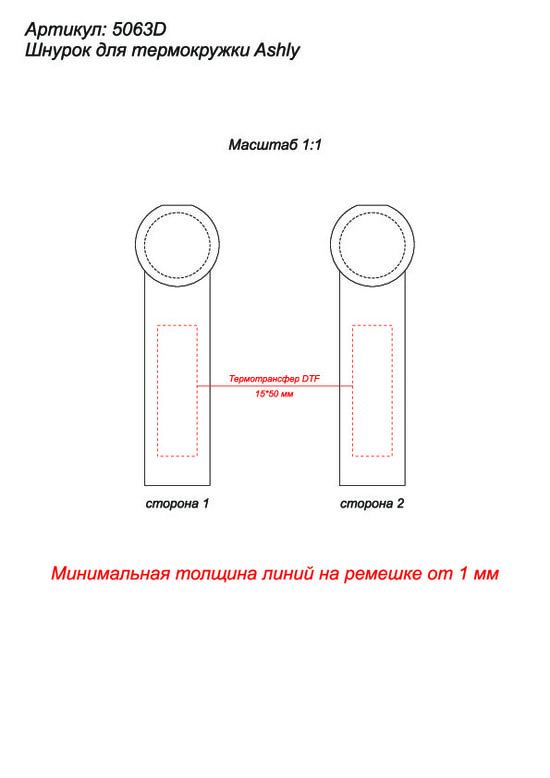 Артикул: 5063D
Шнурок для термокружки Ashly

Масштаб 1:1

Термотрансфер DTF
15*50 мм

сторона 1

сторона 2

Минимальная толщина линий на ремешке от 1 мм